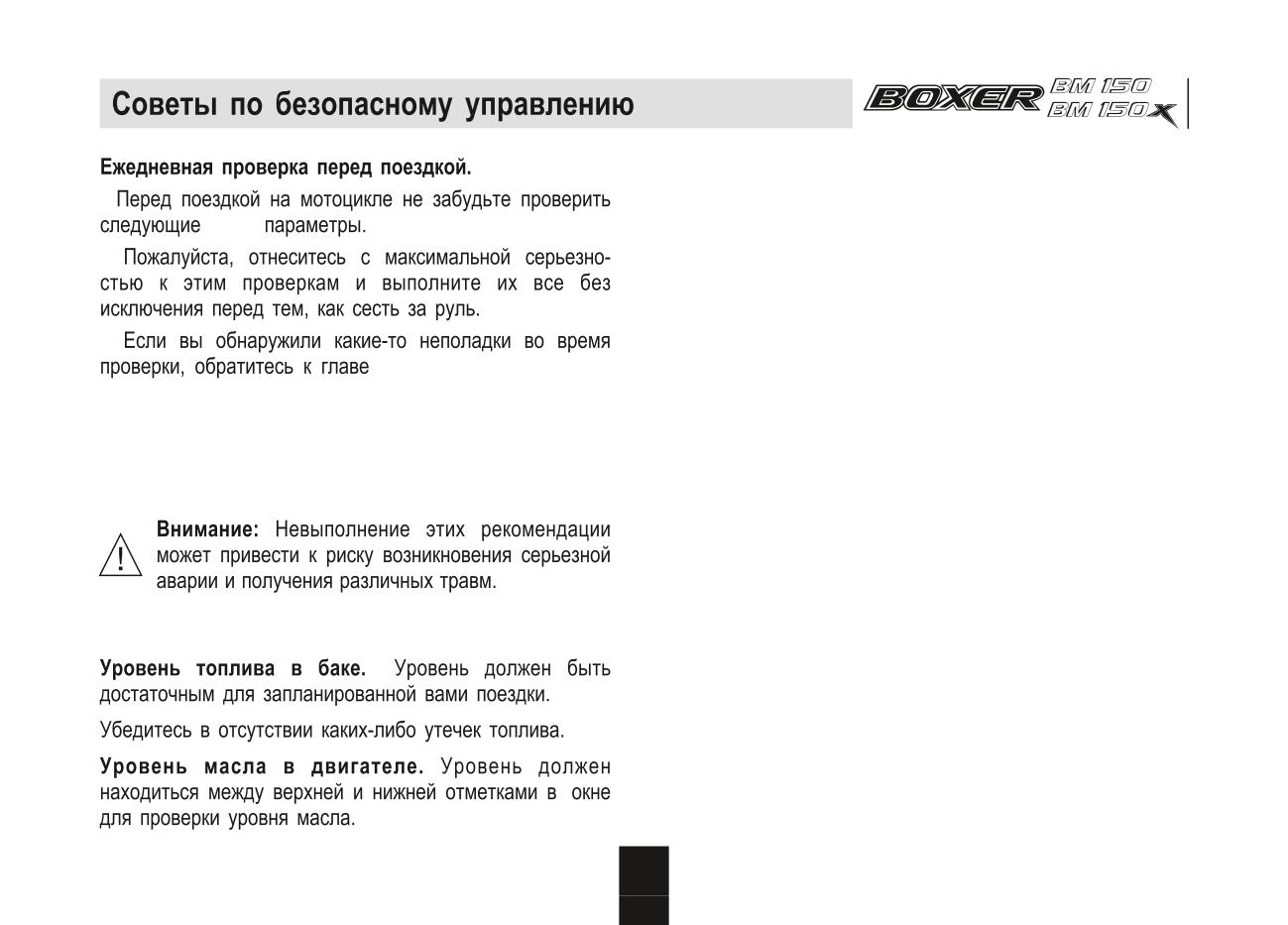 Советы по безопасному управлению

BOXER BM 150 BM 150X

Ежедневная проверка перед поездкой.

Перед поездкой на мотоцикле не забудьте проверить следующие параметры.

Пожалуйста, отнеситесь с максимальной серьезностью к этим проверкам и выполните их все без исключения перед тем, как сесть за руль.

Если вы обнаружили какие-то неполадки во время проверки, обратитесь к главе

Внимание: Невыполнение этих рекомендации может привести к риску возникновения серьезной аварии и получения различных травм.

Уровень топлива в баке. Уровень должен быть достаточным для запланированной вами поездки.

Убедитесь в отсутствии каких-либо утечек топлива.

Уровень масла в двигателе. Уровень должен находиться между верхней и нижней отметками в окне для проверки уровня масла.